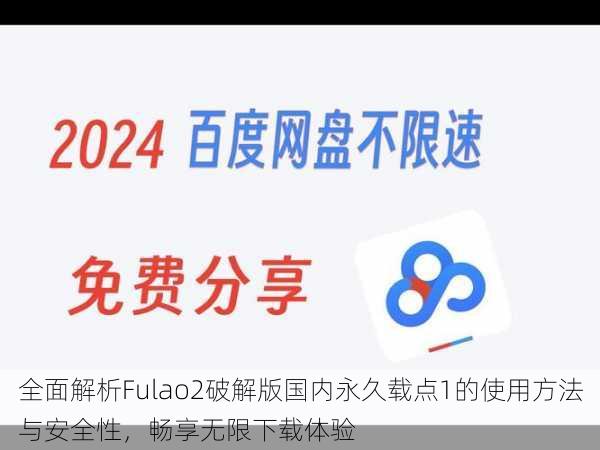 2024 百度网盘不限速

免费分享

全面解析Fulao2破解版国内永久载点1的使用方法与安全性，畅享无限下载体验